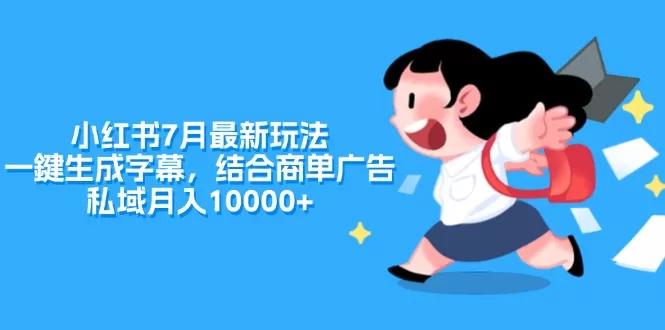 小红书7月最新玩法
一鍵生成字幕，结合商单广告
私域月入10000+